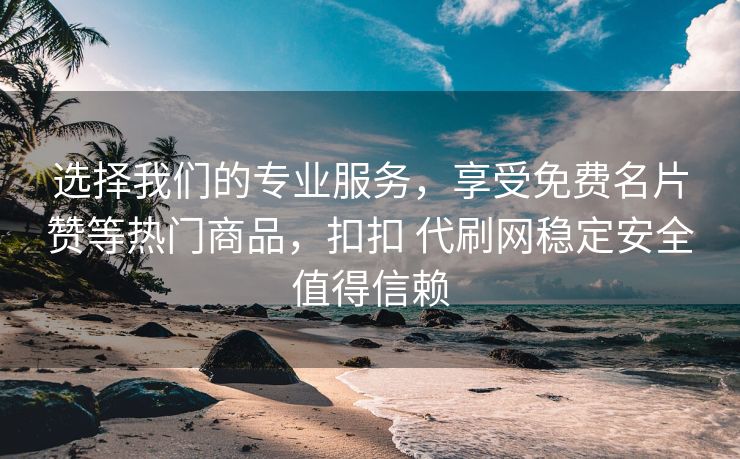 选择我们的专业服务，享受免费名片赞等热门商品，扣扣 代刷网稳定安全值得信赖